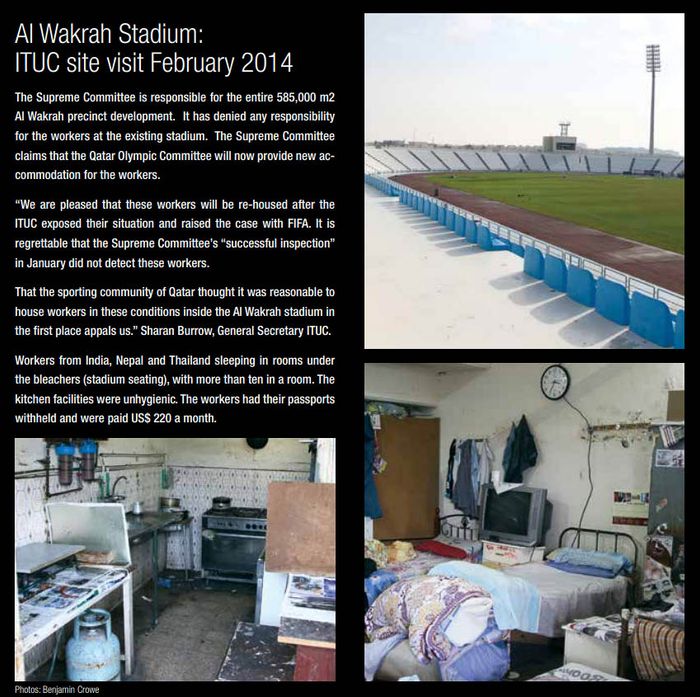 Al Wakrah Stadium:
ITUC site visit February 2014

The Supreme Committee is responsible for the entire 585,000 m2 Al Wakrah precinct development. It has denied any responsibility for the workers at the existing stadium. The Supreme Committee claims that the Qatar Olympic Committee will now provide new accommodation for the workers.

"We are pleased that these workers will be re-housed after the ITUC exposed their situation and raised the case with FIFA. It is regrettable that the Supreme Committee's "successful inspection" in January did not detect these workers.

That the sporting community of Qatar thought it was reasonable to house workers in these conditions inside the Al Wakrah stadium in the first place appals us." Sharan Burrow, General Secretary ITUC.

Workers from India, Nepal and Thailand sleeping in rooms under the bleachers (stadium seating), with more than ten in a room. The kitchen facilities were unhygienic. The workers had their passports withheld and were paid US$ 220 a month.

Photos: Benjamin Crowe